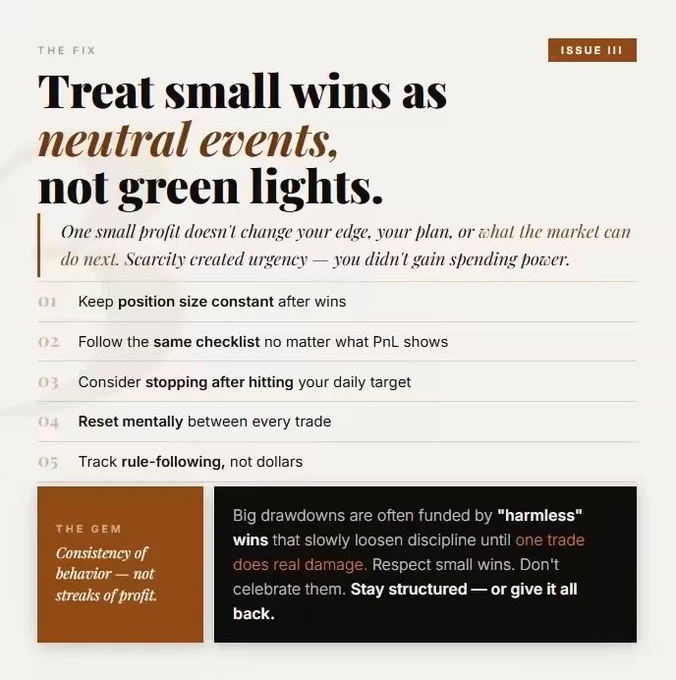 THE FIX

ISSUE III

Treat small wins as neutral events, not green lights.

One small profit doesn't change your edge, your plan, or what the market can do next. Scarcity created urgency — you didn't gain spending power.

01 Keep position size constant after wins

02 Follow the same checklist no matter what PnL shows

03 Consider stopping after hitting your daily target

04 Reset mentally between every trade

05 Track rule-following, not dollars

THE GEM

Consistency of behavior — not streaks of profit.

Big drawdowns are often funded by "harmless" wins that slowly loosen discipline until one trade does real damage. Respect small wins. Don't celebrate them. Stay structured — or give it all back.